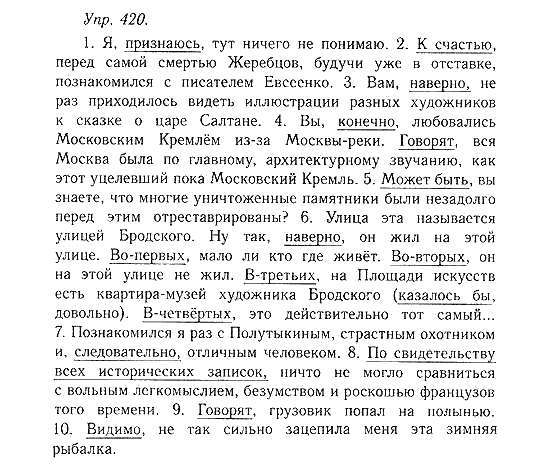 Упр. 420.

1. Я, признаюсь, тут ничего не понимаю. 2. К счастью, перед самой смертью Жеребцов, будучи уже в отставке, познакомился с писателем Евсеенко. 3. Вам, наверно, не раз приходилось видеть иллюстрации разных художников к сказке о царе Салтане. 4. Вы, конечно, любовались Московским Кремлём из-за Москвы-реки. Говорят, вся Москва была по главному, архитектурному звучанию, как этот уцелевший пока Московский Кремль. 5. Может быть, вы знаете, что многие уничтоженные памятники были незадолго перед этим отреставрированы? 6. Улица эта называется улицей Бродского. Ну так, наверно, он жил на этой улице. Во-первых, мало ли кто где живёт. Во-вторых, он на этой улице не жил. В-третьих, на Площади искусств есть квартира-музей художника Бродского (казалось бы, довольно). В-четвёртых, это действительно тот самый... 7. Познакомился я раз с Полутыкиным, страстным охотником и, следовательно, отличным человеком. 8. По свидетельству всех исторических записок, ничто не могло сравниться с вольным легкомыслием, безумством и роскошью французов того времени. 9. Говорят, грузовик попал на полынью. 10. Видимо, не так сильно зацепила меня эта зимняя рыбалка.